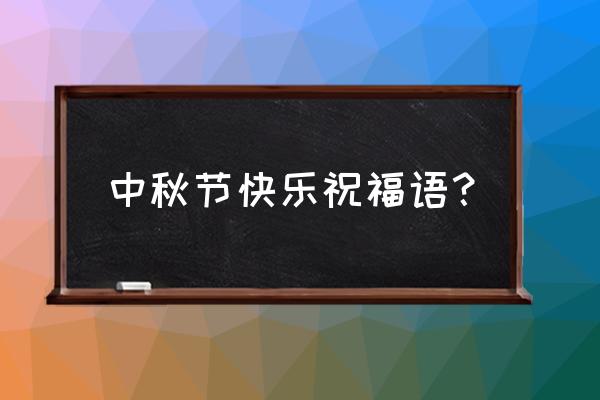 中秋节快乐祝福语？